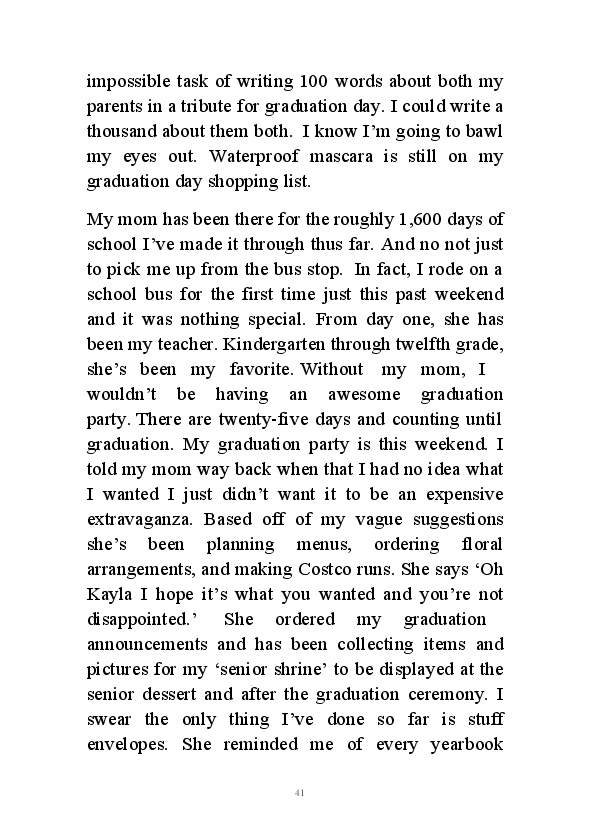 impossible task of writing 100 words about both my parents in a tribute for graduation day. I could write a thousand about them both. I know I'm going to bawl my eyes out. Waterproof mascara is still on my graduation day shopping list.

My mom has been there for the roughly 1,600 days of school I've made it through thus far. And no not just to pick me up from the bus stop. In fact, I rode on a school bus for the first time just this past weekend and it was nothing special. From day one, she has been my teacher. Kindergarten through twelfth grade, she's been my favorite. Without my mom, I wouldn't be having an awesome graduation party. There are twenty-five days and counting until graduation. My graduation party is this weekend. I told my mom way back when that I had no idea what I wanted I just didn't want it to be an expensive extravaganza. Based off of my vague suggestions she's been planning menus, ordering floral arrangements, and making Costco runs. She says 'Oh Kayla I hope it's what you wanted and you're not disappointed.' She ordered my graduation announcements and has been collecting items and pictures for my 'senior shrine' to be displayed at the senior dessert and after the graduation ceremony. I swear the only thing I've done so far is stuff envelopes. She reminded me of every yearbook

41